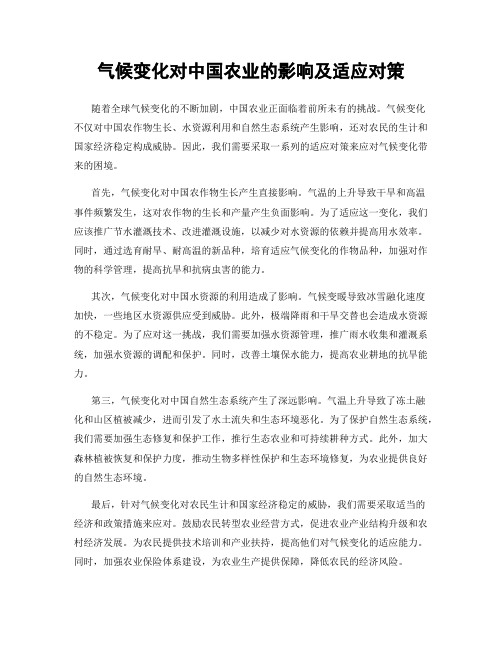 气候变化对中国农业的影响及适应对策

随着全球气候变化的不断加剧，中国农业正面临着前所未有的挑战。气候变化不仅对中国农作物生长、水资源利用和自然生态系统产生影响，还对农民的生计和国家经济稳定构成威胁。因此，我们需要采取一系列的适应对策来应对气候变化带来的困境。

首先，气候变化对中国农作物生长产生直接影响。气温的上升导致干旱和高温事件频繁发生，这对农作物的生长和产量产生负面影响。为了适应这一变化，我们应该推广节水灌溉技术、改进灌溉设施，以减少对水资源的依赖并提高用水效率。同时，通过选育耐旱、耐高温的新品种，培育适应气候变化的作物品种，加强对作物的科学管理，提高抗旱和抗病虫害的能力。

其次，气候变化对中国水资源的利用造成了影响。气候变暖导致冰雪融化速度加快，一些地区水资源供应受到威胁。此外，极端降雨和干旱交替也会造成水资源的不稳定。为了应对这一挑战，我们需要加强水资源管理，推广雨水收集和灌溉系统，加强水资源的调配和保护。同时，改善土壤保水能力，提高农业耕地的抗旱能力。

第三，气候变化对中国自然生态系统产生了深远影响。气温上升导致了冻土融化和山区植被减少，进而引发了水土流失和生态环境恶化。为了保护自然生态系统，我们需要加强生态修复和保护工作，推行生态农业和可持续耕种方式。此外，加大森林植被恢复和保护力度，推动生物多样性保护和生态环境修复，为农业提供良好的自然生态环境。

最后，针对气候变化对农民生计和国家经济稳定的威胁，我们需要采取适当的经济和政策措施来应对。鼓励农民转型农业经营方式，促进农业产业结构升级和农村经济发展。为农民提供技术培训和产业扶持，提高他们对气候变化的适应能力。同时，加强农业保险体系建设，为农业生产提供保障，降低农民的经济风险。